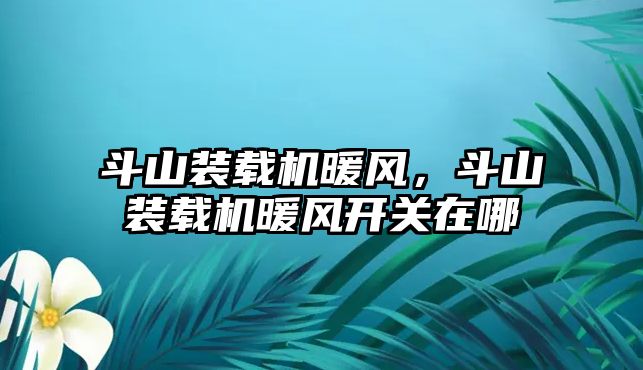 斗山装载机暖风，斗山装载机暖风开关在哪